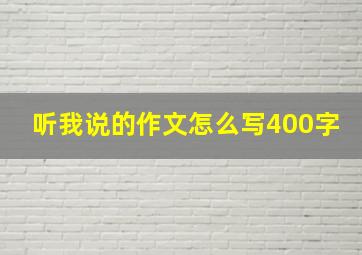 听我说的作文怎么写400字